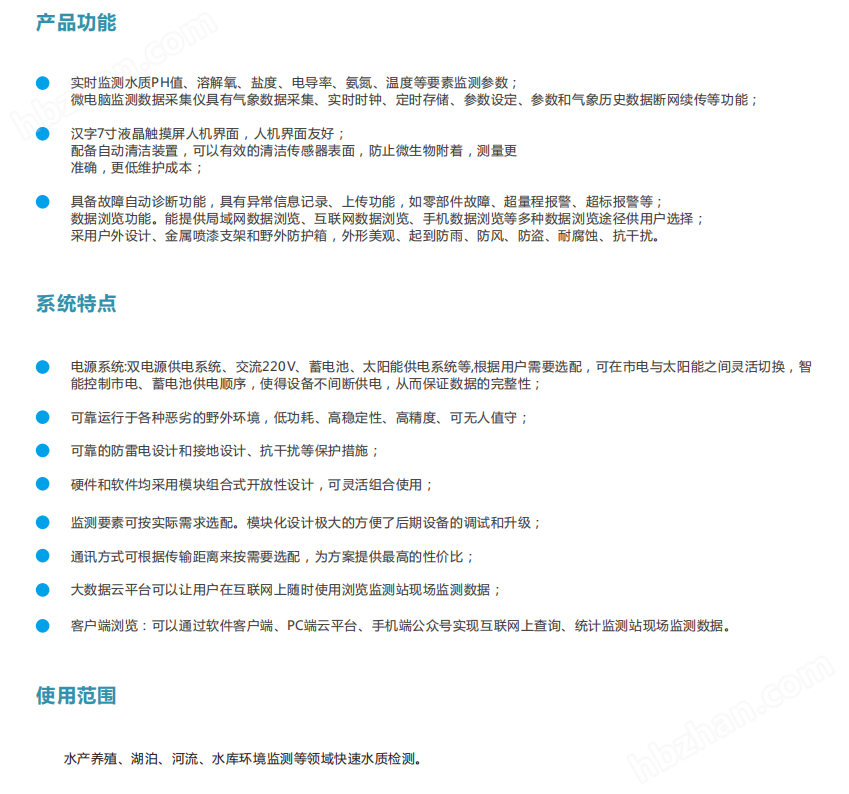 产品功能

• 实时监测水质PH值、溶解氧、盐度、电导率、氨氮、温度等要素监测参数；
微电脑监测数据采集仪具有气象数据采集、实时时钟、定时存储、参数设定、参数和气象历史数据断网续传等功能；

• 汉字7寸液晶触摸屏人机界面，人机界面友好；
配备自动清洁装置，可以有效的清洁传感器表面，防止微生物附着，测量更准确，更低维护成本；

• 具备故障自动诊断功能，具有异常信息记录、上传功能，如零部件故障、超量程报警、超标报警等；
数据浏览功能。能提供局域网数据浏览、互联网数据浏览、手机数据浏览等多种数据浏览途径供用户选择；
采用户外设计、金属喷漆支架和野外防护箱，外形美观、起到防雨、防风、防盗、耐腐蚀、抗干扰。

系统特点

• 电源系统:双电源供电系统、交流220V、蓄电池、太阳能供电系统等,根据用户需要选配，可在市电与太阳能之间灵活切换，智能控制市电、蓄电池供电顺序，使得设备不间断供电，从而保证数据的完整性；

• 可靠运行于各种恶劣的野外环境，低功耗、高稳定性、高精度、可无人值守；

• 可靠的防雷电设计和接地设计、抗干扰等保护措施；

• 硬件和软件均采用模块组合式开放性设计，可灵活组合使用；

• 监测要素可按实际需求选配。模块化设计极大的方便了后期设备的调试和升级；

• 通讯方式可根据传输距离来按需要选配，为方案提供最高的性价比；

• 大数据云平台可以让用户在互联网上随时使用浏览监测站现场监测数据；

• 客户端浏览：可以通过软件客户端、PC端云平台、手机端公众号实现互联网上查询、统计监测站现场监测数据。

使用范围

水产养殖、湖泊、河流、水库环境监测等领域快速水质检测。

hbzhan.com